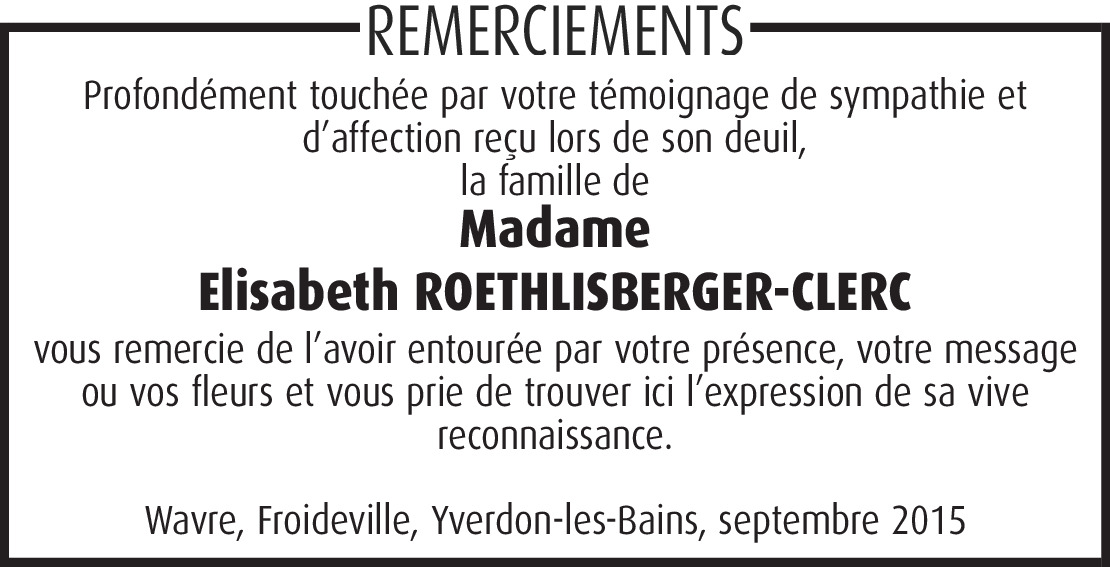 REMERCIEMENTS

Profondément touchée par votre témoignage de sympathie et d'affection reçu lors de son deuil,
la famille de

Madame
Elisabeth ROETHLISBERGER-CLERC

vous remercie de l'avoir entourée par votre présence, votre message ou vos fleurs et vous prie de trouver ici l'expression de sa vive reconnaissance.

Wavre, Froideville, Yverdon-les-Bains, septembre 2015